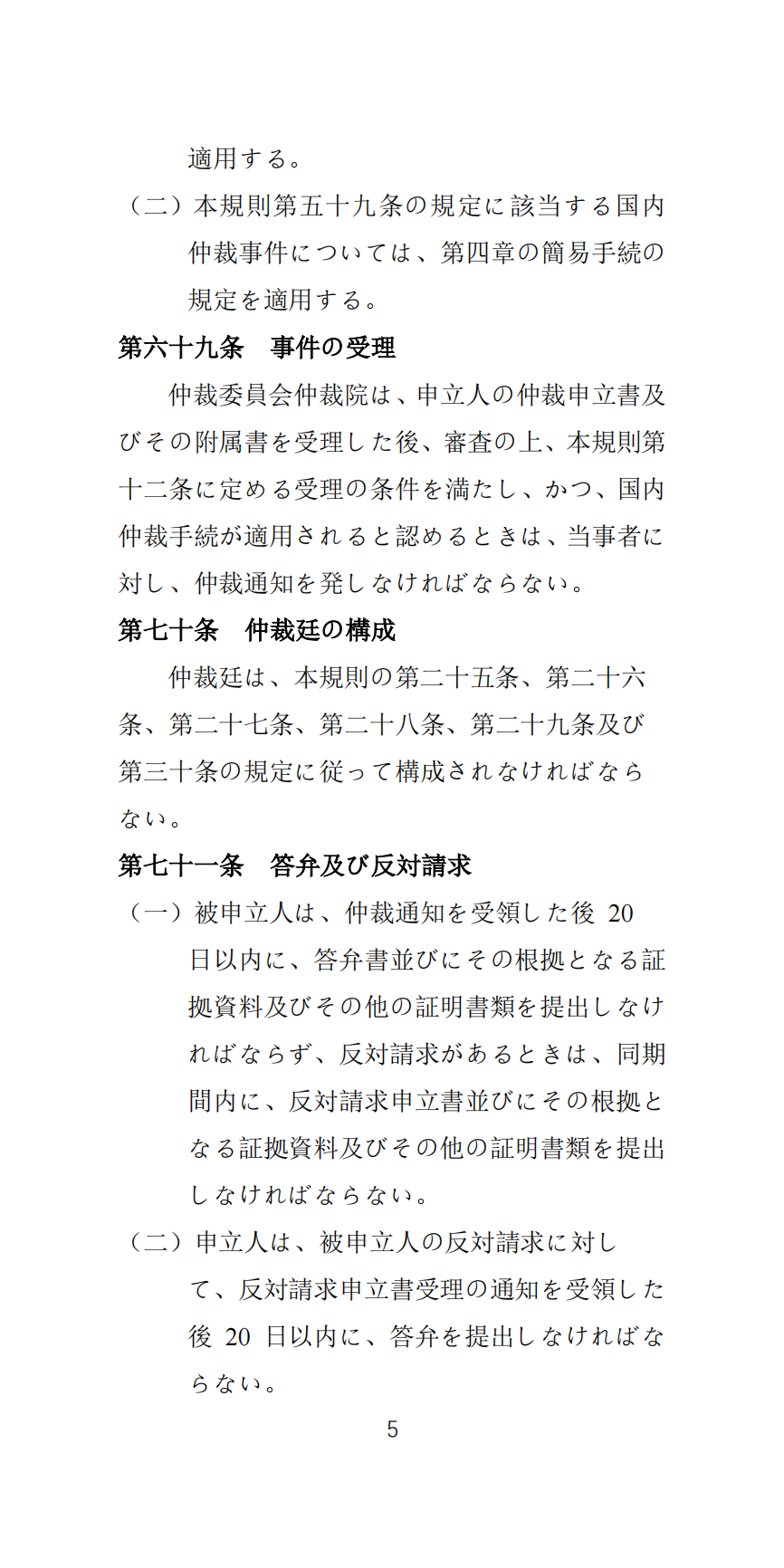 適用する。

（二）本規則第五十九条の規定に該当する国内仲裁事件については、第四章の簡易手続の規定を適用する。

第六十九条　事件の受理

仲裁委員会仲裁院は、申立人の仲裁申立書及びその附属書を受理した後、審査の上、本規則第十二条に定める受理の条件を満たし、かつ、国内仲裁手続が適用されると認めるときは、当事者に対し、仲裁通知を発しなければならない。

第七十条　仲裁廷の構成

仲裁廷は、本規則の第二十五条、第二十六条、第二十七条、第二十八条、第二十九条及び第三十条の規定に従って構成されなければならない。

第七十一条　答弁及び反対請求

（一）被申立人は、仲裁通知を受領した後 20 日以内に、答弁書並びにその根拠となる証拠資料及びその他の証明書類を提出しなければならず、反対請求があるときは、同期間内に、反対請求申立書並びにその根拠となる証拠資料及びその他の証明書類を提出しなければならない。

（二）申立人は、被申立人の反対請求に対して、反対請求申立書受理の通知を受領した後 20 日以内に、答弁を提出しなければならない。

5